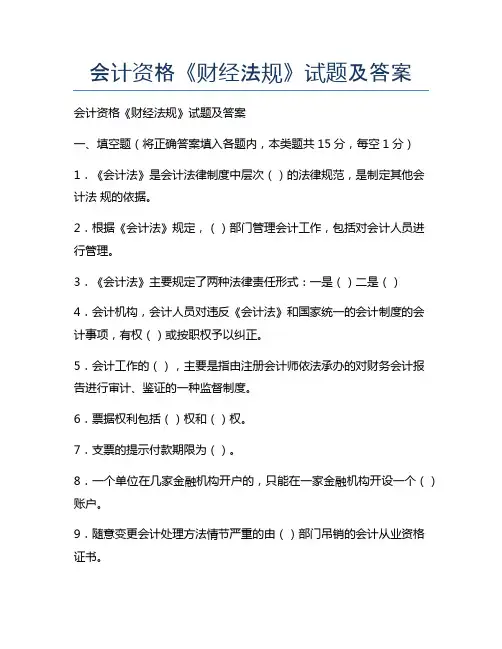 会计资格《财经法规》试题及答案

会计资格《财经法规》试题及答案

一、填空题（将正确答案填入各题内，本类题共 15 分，每空 1 分）

1．《会计法》是会计法律制度中层次（ ）的法律规范，是制定其他会计法 规的依据。

2．根据《会计法》规定，（ ）部门管理会计工作，包括对会计人员进行管理。

3．《会计法》主要规定了两种法律责任形式：一是（ ）二是（ ）

4．会计机构，会计人员对违反《会计法》和国家统一的会计制度的会计事项，有权（ ）或按职权予以纠正。

5．会计工作的（ ），主要是指由注册会计师依法承办的对财务会计报告进行审计、鉴证的一种监督制度。

6．票据权利包括（ ）权和（ ）权。

7．支票的提示付款期限为（ ）。

8．一个单位在几家金融机构开户的，只能在一家金融机构开设一个（ ）账户。

9．随意变更会计处理方法情节严重的由（ ）部门吊销的会计从业资格证书。